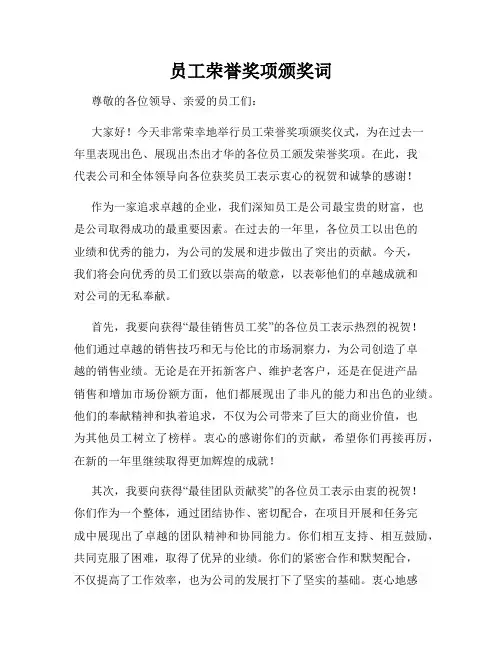 员工荣誉奖项颁奖词

尊敬的各位领导、亲爱的员工们：

大家好！今天非常荣幸地举行员工荣誉奖项颁奖仪式，为在过去一年里表现出色、展现出杰出才华的各位员工颁发荣誉奖项。在此，我代表公司和全体领导向各位获奖员工表示衷心的祝贺和诚挚的感谢！

作为一家追求卓越的企业，我们深知员工是公司最宝贵的财富，也是公司取得成功的最重要因素。在过去的一年里，各位员工以出色的业绩和优秀的能力，为公司的发展和进步做出了突出的贡献。今天，我们将会向优秀的员工们致以崇高的敬意，以表彰他们的卓越成就和对公司的无私奉献。

首先，我要向获得“最佳销售员工奖”的各位员工表示热烈的祝贺！他们通过卓越的销售技巧和无与伦比的市场洞察力，为公司创造了卓越的销售业绩。无论是在开拓新客户、维护老客户，还是在促进产品销售和增加市场份额方面，他们都展现出了非凡的能力和出色的业绩。他们的奉献精神和执着追求，不仅为公司带来了巨大的商业价值，也为其他员工树立了榜样。衷心的感谢你们的贡献，希望你们再接再厉，在新的一年里继续取得更加辉煌的成就！

其次，我要向获得“最佳团队贡献奖”的各位员工表示由衷的祝贺！你们作为一个整体，通过团结协作、密切配合，在项目开展和任务完成中展现出了卓越的团队精神和协同能力。你们相互支持、相互鼓励，共同克服了困难，取得了优异的业绩。你们的紧密合作和默契配合，不仅提高了工作效率，也为公司的发展打下了坚实的基础。衷心地感